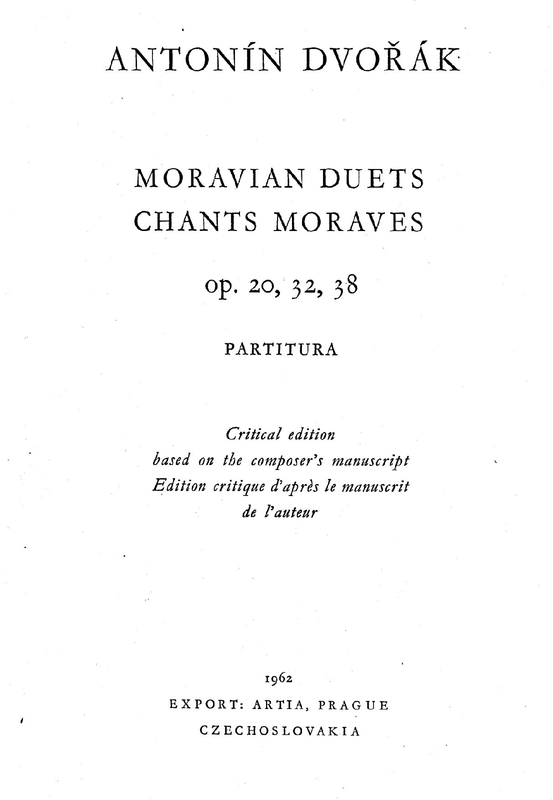 ANTONÍN DVOŘÁK

MORAVIAN DUETS
CHANTS MORAVES

op. 20, 32, 38

PARTITURA

Critical edition
based on the composer's manuscript
Edition critique d'après le manuscrit
de l'auteur

1962
EXPORT: ARTIA, PRAGUE
CZECHOSLOVAKIA